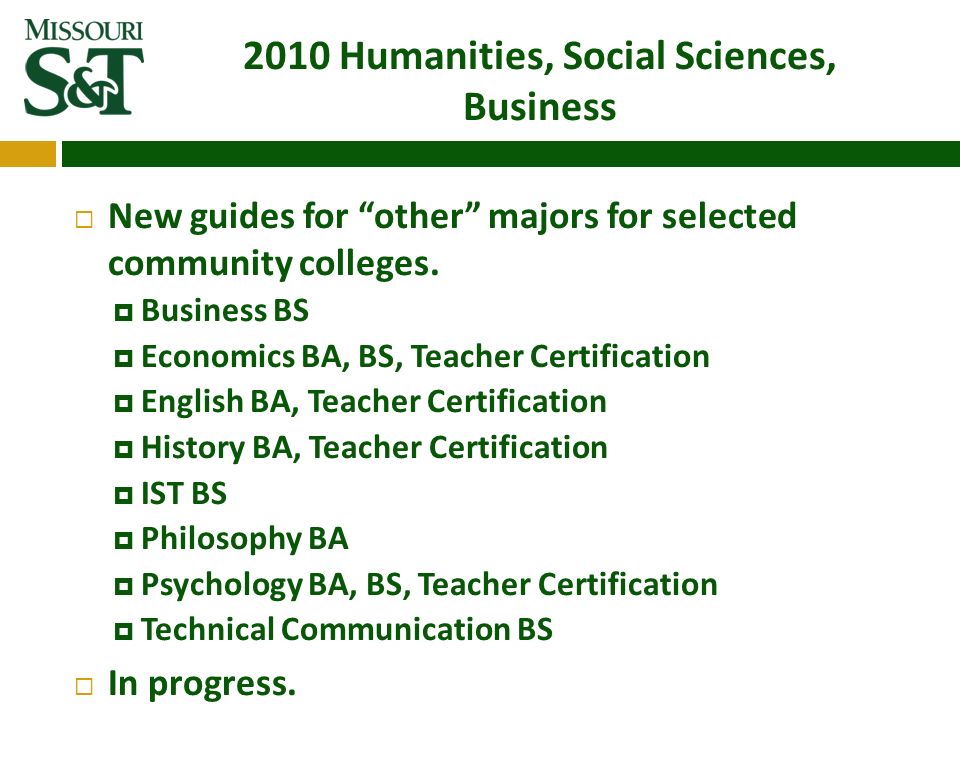 MISSOURI
S&T

2010 Humanities, Social Sciences, Business

New guides for “other” majors for selected community colleges.

Business BS

Economics BA, BS, Teacher Certification

English BA, Teacher Certification

History BA, Teacher Certification

IST BS

Philosophy BA

Psychology BA, BS, Teacher Certification

Technical Communication BS

In progress.